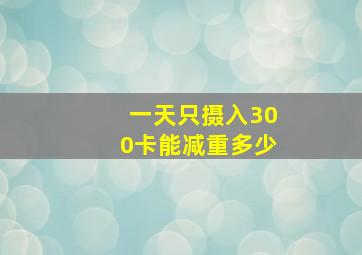 一天只摄入300卡能减重多少